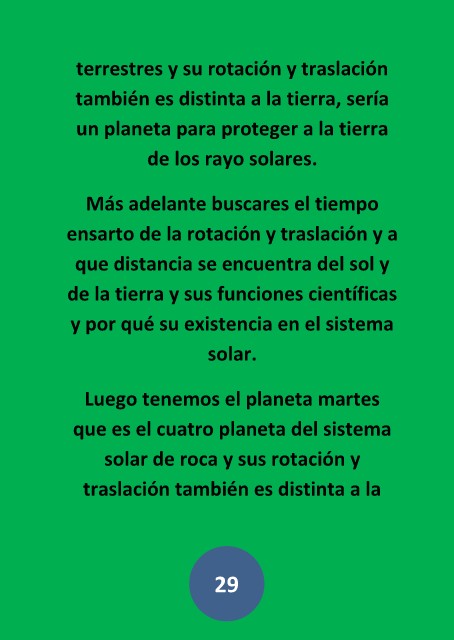 terrestres y su rotación y traslación también es distinta a la tierra, sería un planeta para proteger a la tierra de los rayo solares.

Más adelante buscares el tiempo ensarto de la rotación y traslación y a que distancia se encuentra del sol y de la tierra y sus funciones científicas y por qué su existencia en el sistema solar.

Luego tenemos el planeta martes que es el cuatro planeta del sistema solar de roca y sus rotación y traslación también es distinta a la

29